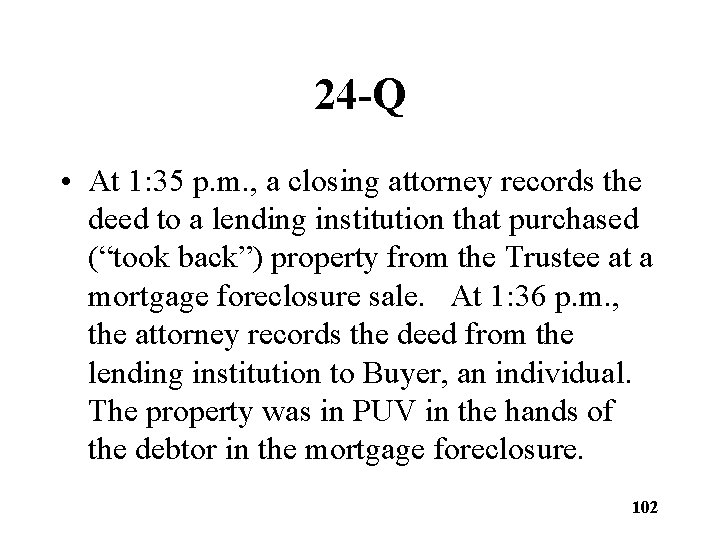 24-Q

• At 1:35 p.m., a closing attorney records the deed to a lending institution that purchased ("took back") property from the Trustee at a mortgage foreclosure sale. At 1:36 p.m., the attorney records the deed from the lending institution to Buyer, an individual. The property was in PUV in the hands of the debtor in the mortgage foreclosure.

102